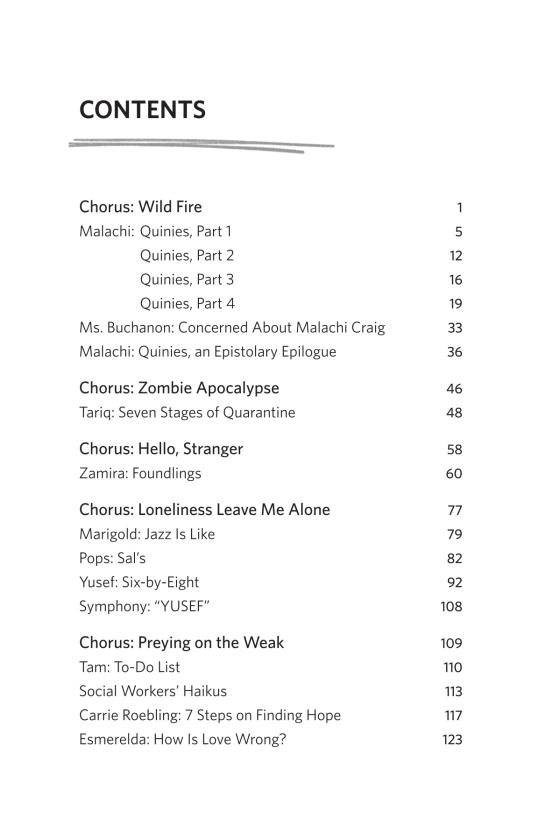 CONTENTS

Chorus: Wild Fire 1
Malachi: Quinies, Part 1 5
Quinies, Part 2 12
Quinies, Part 3 16
Quinies, Part 4 19
Ms. Buchanon: Concerned About Malachi Craig 33
Malachi: Quinies, an Epistolary Epilogue 36

Chorus: Zombie Apocalypse 46
Tariq: Seven Stages of Quarantine 48

Chorus: Hello, Stranger 58
Zamira: Foundlings 60

Chorus: Loneliness Leave Me Alone 77
Marigold: Jazz Is Like 79
Pops: Sal's 82
Yusef: Six-by-Eight 92
Symphony: "YUSEF" 108

Chorus: Preying on the Weak 109
Tam: To-Do List 110
Social Workers' Haikus 113
Carrie Roebling: 7 Steps on Finding Hope 117
Esmerelda: How Is Love Wrong? 123